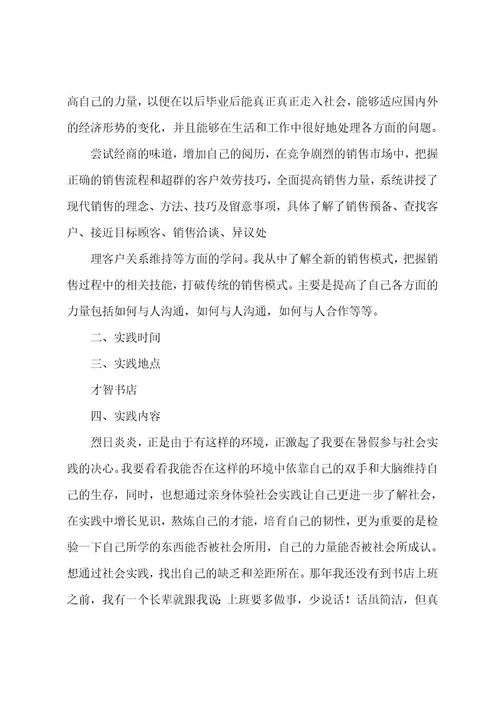 高自己的力量，以便在以后毕业后能真正真正走入社会，能够适应国内外的经济形势的变化，并且能够在生活和工作中很好地处理各方面的问题。

尝试经商的味道，增加自己的阅历，在竞争剧烈的销售市场中，把握正确的销售流程和超群的客户效劳技巧，全面提高销售力量，系统讲授了现代销售的理念、方法、技巧及留意事项，具体了解了销售预备、查找客户、接近目标顾客、销售洽谈、异议处

理客户关系维持等方面的学问。我从中了解全新的销售模式，把握销售过程中的相关技能，打破传统的销售模式。主要是提高了自己各方面的力量包括如何与人沟通，如何与人沟通，如何与人合作等等。

二、实践时间

三、实践地点

才智书店

四、实践内容

烈日炎炎，正是由于有这样的环境，正激起了我要在暑假参与社会实践的决心。我要看看我能否在这样的环境中依靠自己的双手和大脑维持自己的生存，同时，也想通过亲身体验社会实践让自己更进一步了解社会，在实践中增长见识，熬炼自己的才能，培育自己的韧性，更为重要的是检验一下自己所学的东西能否被社会所用，自己的力量能否被社会所成认。想通过社会实践，找出自己的缺乏和差距所在。那年我还没有到书店上班之前，我有一个长辈就跟我说：上班要多做事，少说话！话虽简洁，但真